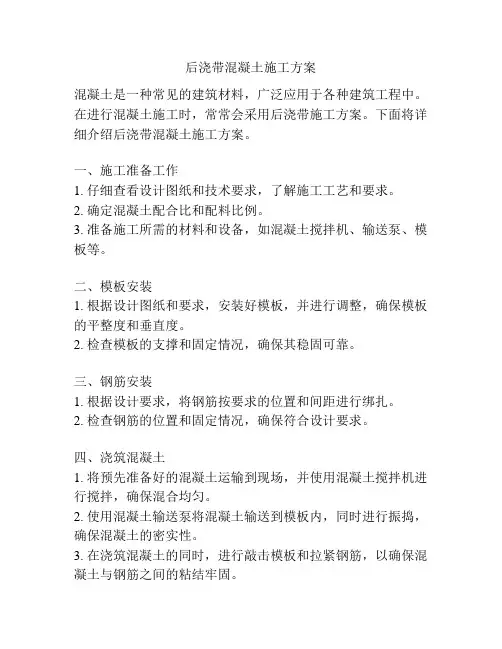 后浇带混凝土施工方案

混凝土是一种常见的建筑材料，广泛应用于各种建筑工程中。在进行混凝土施工时，常常会采用后浇带施工方案。下面将详细介绍后浇带混凝土施工方案。

一、施工准备工作
1. 仔细查看设计图纸和技术要求，了解施工工艺和要求。
2. 确定混凝土配合比和配料比例。
3. 准备施工所需的材料和设备，如混凝土搅拌机、输送泵、模板等。

二、模板安装
1. 根据设计图纸和要求，安装好模板，并进行调整，确保模板的平整度和垂直度。
2. 检查模板的支撑和固定情况，确保其稳固可靠。

三、钢筋安装
1. 根据设计要求，将钢筋按要求的位置和间距进行绑扎。
2. 检查钢筋的位置和固定情况，确保符合设计要求。

四、浇筑混凝土
1. 将预先准备好的混凝土运输到现场，并使用混凝土搅拌机进行搅拌，确保混合均匀。
2. 使用混凝土输送泵将混凝土输送到模板内，同时进行振捣，确保混凝土的密实性。
3. 在浇筑混凝土的同时，进行敲击模板和拉紧钢筋，以确保混凝土与钢筋之间的粘结牢固。